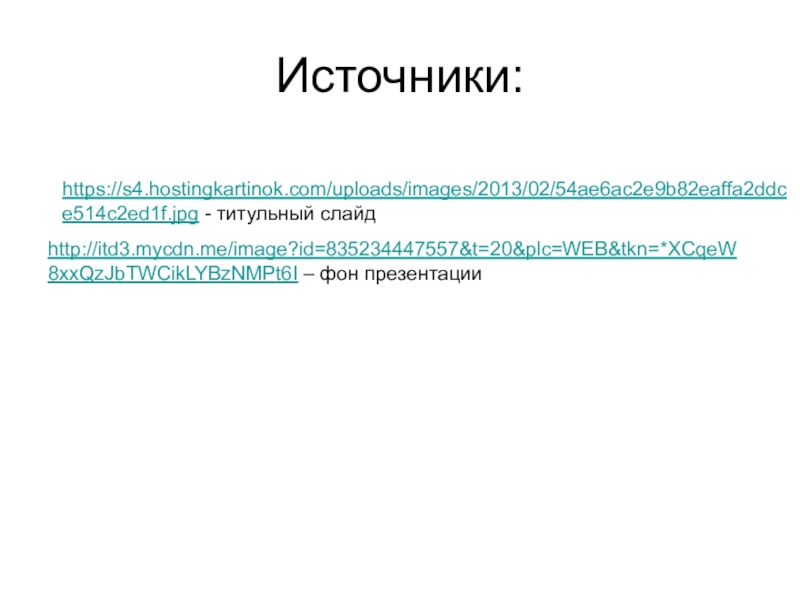 Источники:

https://s4.hostingkartinok.com/uploads/images/2013/02/54ae6ac2e9b82eaffa2ddce514c2ed1f.jpg - титульный слайд

http://itd3.mycdn.me/image?id=835234447557&t=20&plc=WEB&tkn=*XCqeW8xxQzJbTWCikLYBzNMPt6I – фон презентации